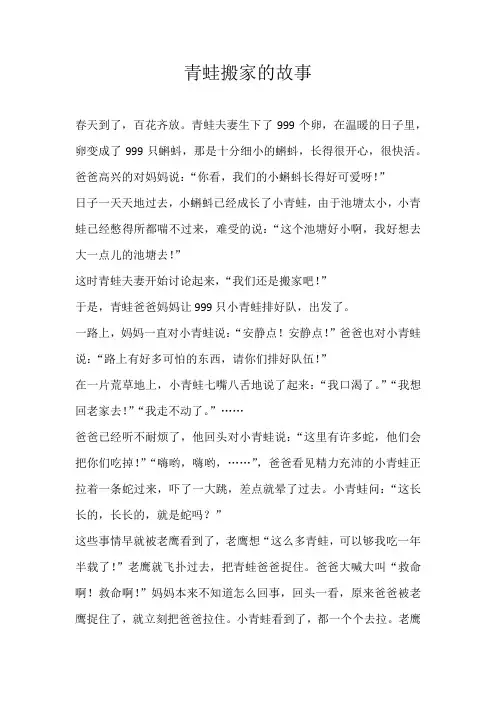 青蛙搬家的故事

春天到了，百花齐放。青蛙夫妻生下了 999 个卵，在温暖的日子里，卵变成了 999 只蝌蚪，那是十分细小的蝌蚪，长得很开心，很快活。爸爸高兴的对妈妈说：“你看，我们的小蝌蚪长得好可爱呀！”

日子一天天地过去，小蝌蚪已经成长了小青蛙，由于池塘太小，小青蛙已经憋得所都喘不过来，难受的说：“这个池塘好小啊，我好想去大一点儿的池塘去！”

这时青蛙夫妻开始讨论起来，“我们还是搬家吧！”

于是，青蛙爸爸妈妈让 999 只小青蛙排好队，出发了。

一路上，妈妈一直对小青蛙说：“安静点！安静点！”爸爸也对小青蛙说：“路上有好多可怕的东西，请你们排好队伍！”

在一片荒草地上，小青蛙七嘴八舌地说了起来：“我口渴了。”“我想回老家去!”“我走不动了。”……

爸爸已经听不耐烦了，他回头对小青蛙说：“这里有许多蛇，他们会把你们吃掉!”“嗨哟，嗨哟，……”，爸爸看见精力充沛的小青蛙正拉着一条蛇过来，吓了一大跳，差点就晕了过去。小青蛙问：“这长长的，长长的，就是蛇吗？”

这些事情早就被老鹰看到了，老鹰想“这么多青蛙，可以够我吃一年半载了!”老鹰就飞扑过去，把青蛙爸爸捉住。爸爸大喊大叫“救命啊！救命啊!”妈妈本来不知道怎么回事，回头一看，原来爸爸被老鹰捉住了，就立刻把爸爸拉住。小青蛙看到了，都一个个去拉。老鹰